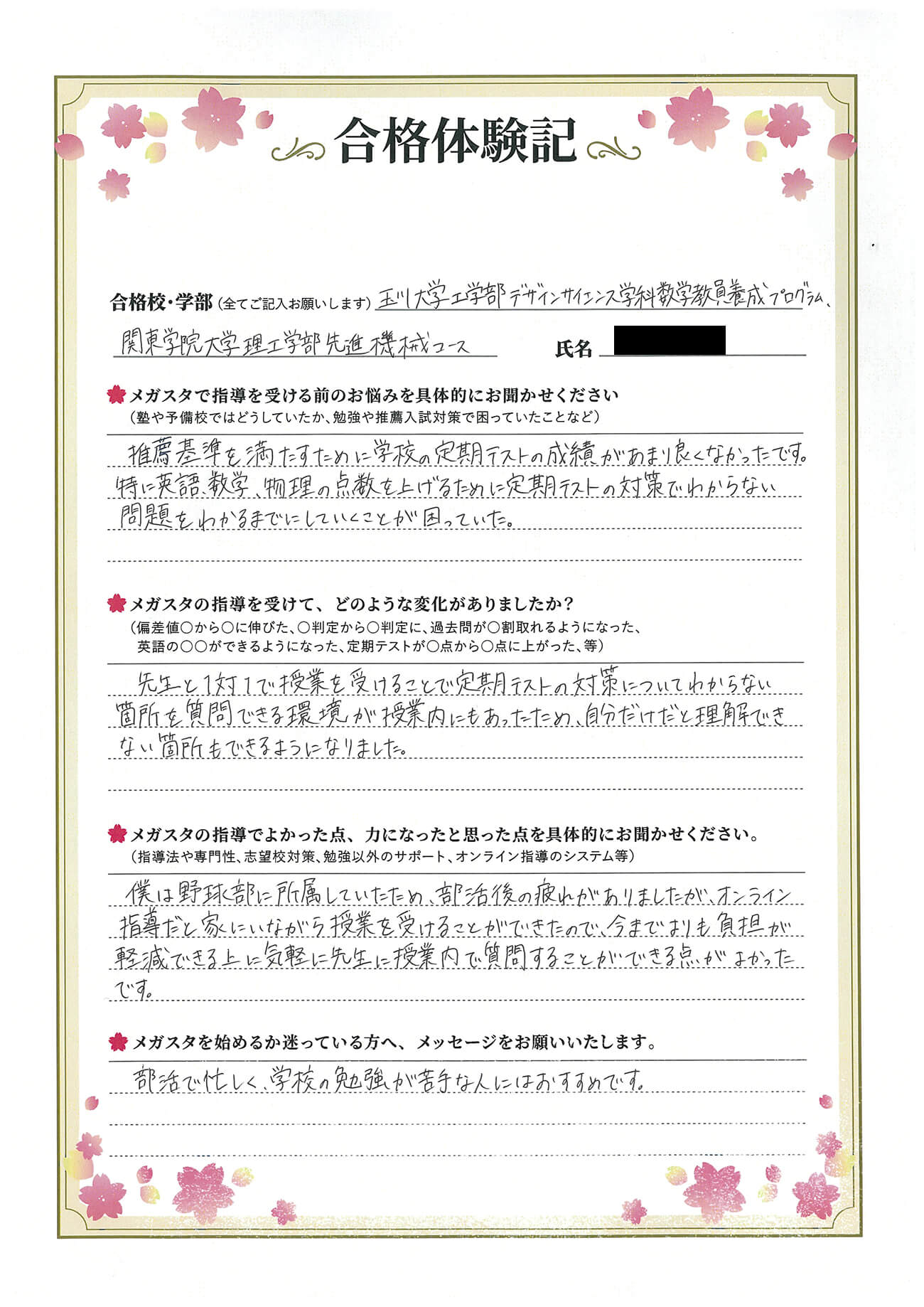 合格体験記

合格校・学部（全てご記入お願いします）玉川大学工学部デザインサイエンス学科数学教員養成プログラム、関東学院大学理工学部先進機械コース

氏名

メガスタで指導を受ける前のお悩みを具体的にお聞かせください
（塾や予備校ではどうしていたか、勉強や推薦入試対策で困っていたことなど）

推薦基準を満たすために学校の定期テストの成績があまり良くなかったです。特に英語、数学、物理の点数を上げるために定期テストの対策でわからない問題をわかるまでにしていくことが困っていた。

メガスタの指導を受けて、どのような変化がありましたか？
（偏差値○から○に伸びた、○判定から○判定に、過去問が○割取れるようになった、英語の○○ができるようになった、定期テストが○点から○点に上がった、等）

先生と1対1で授業を受けることで定期テストの対策についてわからない箇所を質問できる環境が授業内にもあったため、自分だけだと理解できない箇所もできるようになりました。

メガスタの指導でよかった点、力になったと思った点を具体的にお聞かせください。
（指導法や専門性、志望校対策、勉強以外のサポート、オンライン指導のシステム等）

僕は野球部に所属していたため、部活後の疲れがありましたが、オンライン指導だと家にいながら授業を受けることができたので、今までよりも負担が軽減できる上に気軽に先生に授業内で質問することができる点がよかったです。

メガスタを始めるか迷っている方へ、メッセージをお願いいたします。

部活で忙しく、学校の勉強が苦手な人にはおすすめです。